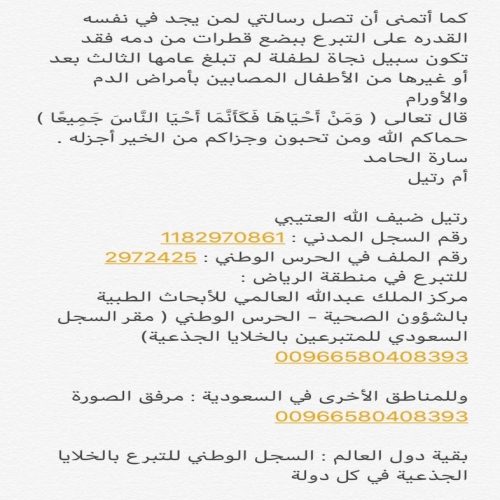 كما أتمنى أن تصل رسالتي لمن يجد في نفسه القدره على التبرع ببضع قطرات من دمه فقد تكون سبيل نجاة لطفلة لم تبلغ عامها الثالث بعد أو غيرها من الأطفال المصابين بأمراض الدم والأورام
قال تعالى ( وَمَنْ أَحْيَاهَا فَكَأَنَّمَا أَحْيَا النَّاسَ جَمِيعًا )
حماكم الله ومن تحبون وجزاكم من الخير أجزله .
سارة الحامد
أم رتيل

رتيل ضيف الله العتيبي
رقم السجل المدني : 1182970861
رقم الملف في الحرس الوطني : 2972425
للتبرع في منطقة الرياض :
مركز الملك عبدالله العالمي للأبحاث الطبية بالشؤون الصحية - الحرس الوطني ( مقر السجل السعودي للمتبرعين بالخلايا الجذعية)
00966580408393

وللمناطق الأخرى في السعودية : مرفق الصورة
00966580408393

بقية دول العالم : السجل الوطني للتبرع بالخلايا الجذعية في كل دولة